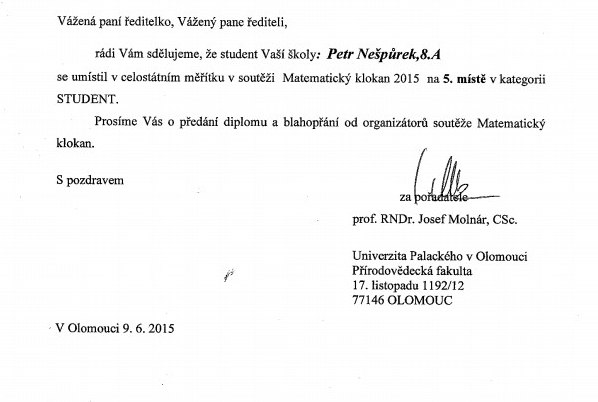 Vážená paní ředitelko, Vážený pane řediteli,

rádi Vám sdělujeme, že student Vaší školy: Petr Nešpůrek,8.A se umístil v celostátním měřítku v soutěži Matematický klokan 2015 na 5. místě v kategorii STUDENT.

Prosíme Vás o předání diplomu a blahopřání od organizátorů soutěže Matematický klokan.

S pozdravem

za pořadatele
prof. RNDr. Josef Molnár, CSc.

Univerzita Palackého v Olomouci
Přírodovědecká fakulta
17. listopadu 1192/12
77146 OLOMOUC

V Olomouci 9. 6. 2015